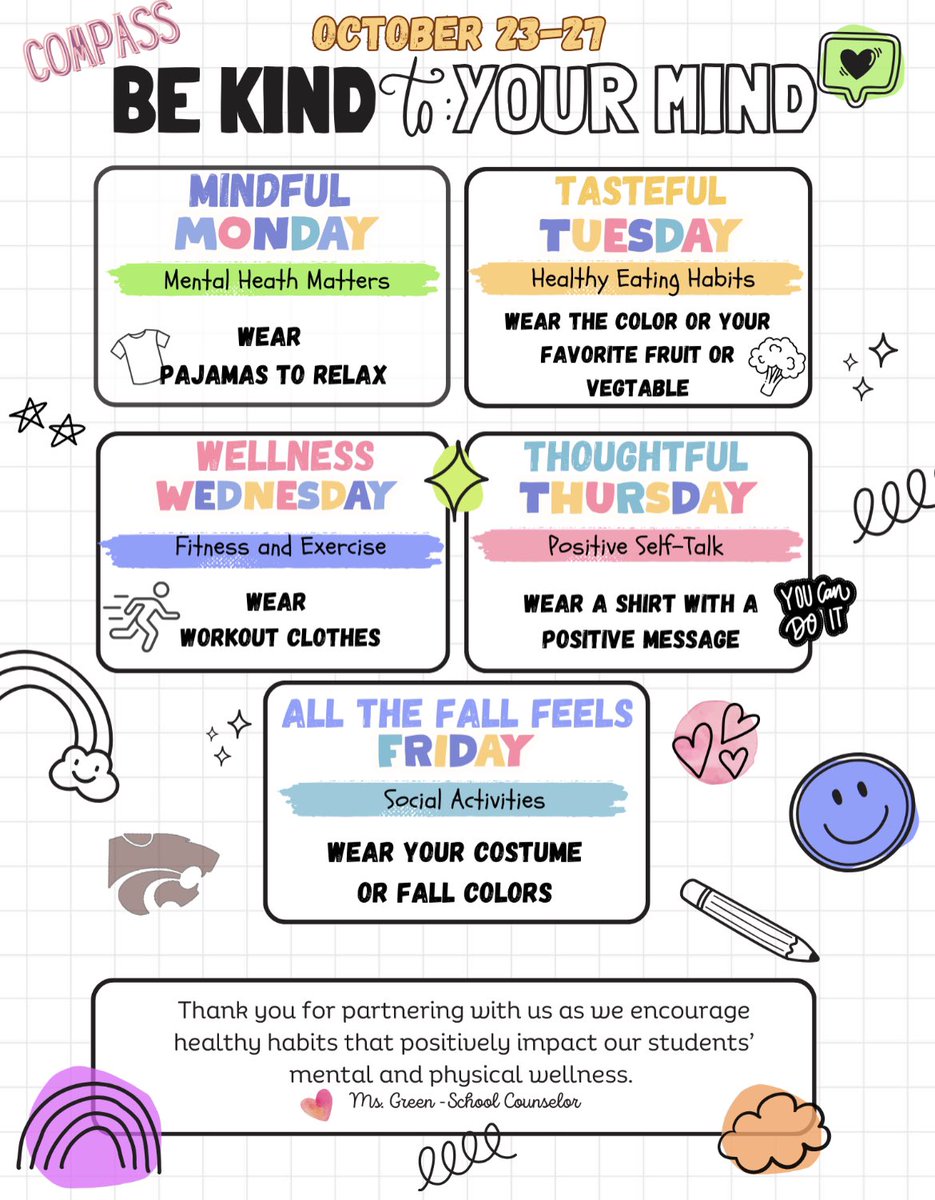 COMPASS

OCTOBER 23-27

BE KIND to YOUR MIND

MINDFUL MONDAY

Mental Heath Matters

WEAR PAJAMAS TO RELAX

TASTEFUL TUESDAY

Healthy Eating Habits

WEAR THE COLOR OR YOUR FAVORITE FRUIT OR VEGTABLE

WELLNESS WEDNESDAY

Fitness and Exercise

WEAR WORKOUT CLOTHES

THOUGHTFUL THURSDAY

Positive Self-Talk

WEAR A SHIRT WITH A POSITIVE MESSAGE

YOU Can DO IT

ALL THE FALL FEELS FRIDAY

Social Activities

WEAR YOUR COSTUME OR FALL COLORS

Thank you for partnering with us as we encourage healthy habits that positively impact our students' mental and physical wellness.

Ms. Green -School Counselor